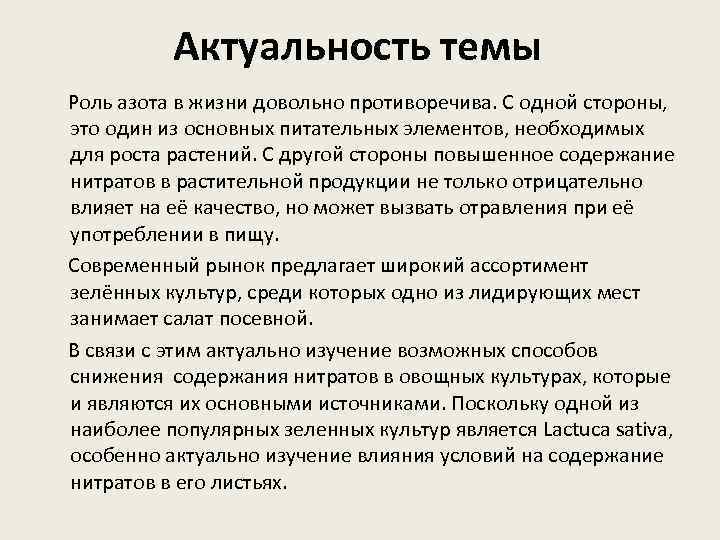 Актуальность темы

Роль азота в жизни довольно противоречива. С одной стороны, это один из основных питательных элементов, необходимых для роста растений. С другой стороны повышенное содержание нитратов в растительной продукции не только отрицательно влияет на её качество, но может вызвать отравления при её употреблении в пищу.

Современный рынок предлагает широкий ассортимент зелённых культур, среди которых одно из лидирующих мест занимает салат посевной.

В связи с этим актуально изучение возможных способов снижения содержания нитратов в овощных культурах, которые и являются их основными источниками. Поскольку одной из наиболее популярных зеленных культур является Lactuca sativa, особенно актуально изучение влияния условий на содержание нитратов в его листьях.